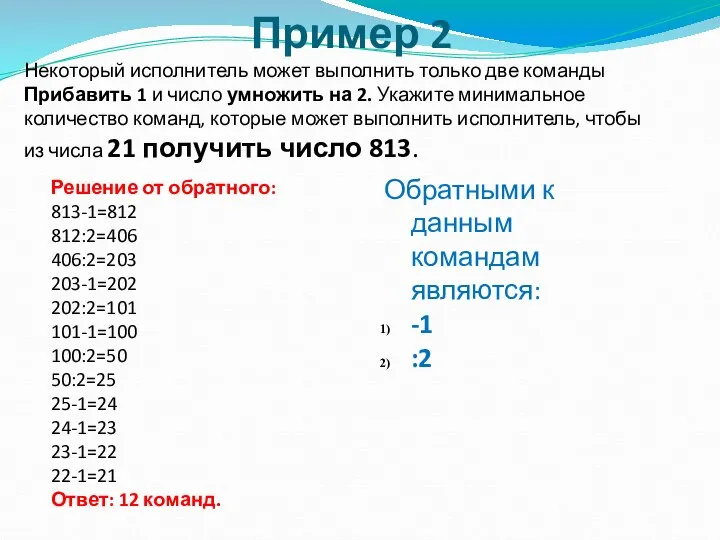 Пример 2

Некоторый исполнитель может выполнить только две команды Прибавить 1 и число умножить на 2. Укажите минимальное количество команд, которые может выполнить исполнитель, чтобы из числа 21 получить число 813.

Решение от обратного:
813-1=812
812:2=406
406:2=203
203-1=202
202:2=101
101-1=100
100:2=50
50:2=25
25-1=24
24-1=23
23-1=22
22-1=21
Ответ: 12 команд.

Обратными к данным командам являются:
1) -1
2) :2